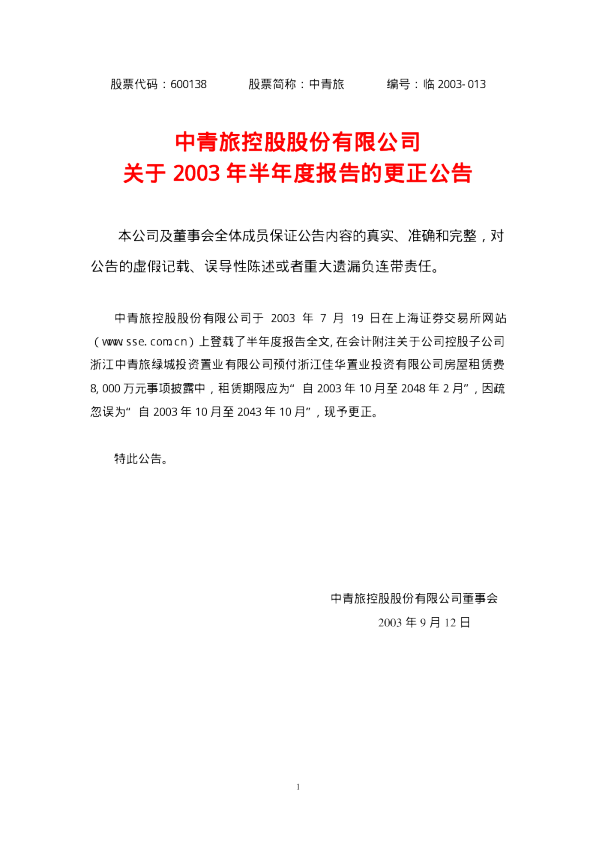 股票代码：600138 股票简称：中青旅 编号：临2003-013

中青旅控股股份有限公司
关于2003年半年度报告的更正公告

本公司及董事会全体成员保证公告内容的真实、准确和完整，对公告的虚假记载、误导性陈述或者重大遗漏负连带责任。

中青旅控股股份有限公司于2003年7月19日在上海证券交易所网站（www.sse.com.cn）上登载了半年度报告全文,在会计附注关于公司控股子公司浙江中青旅绿城投资置业有限公司预付浙江佳华置业投资有限公司房屋租赁费8,000万元事项披露中，租赁期限应为“自2003年10月至2048年2月”，因疏忽误为“自2003年10月至2043年10月”，现予更正。

特此公告。

中青旅控股股份有限公司董事会
2003年9月12日

1